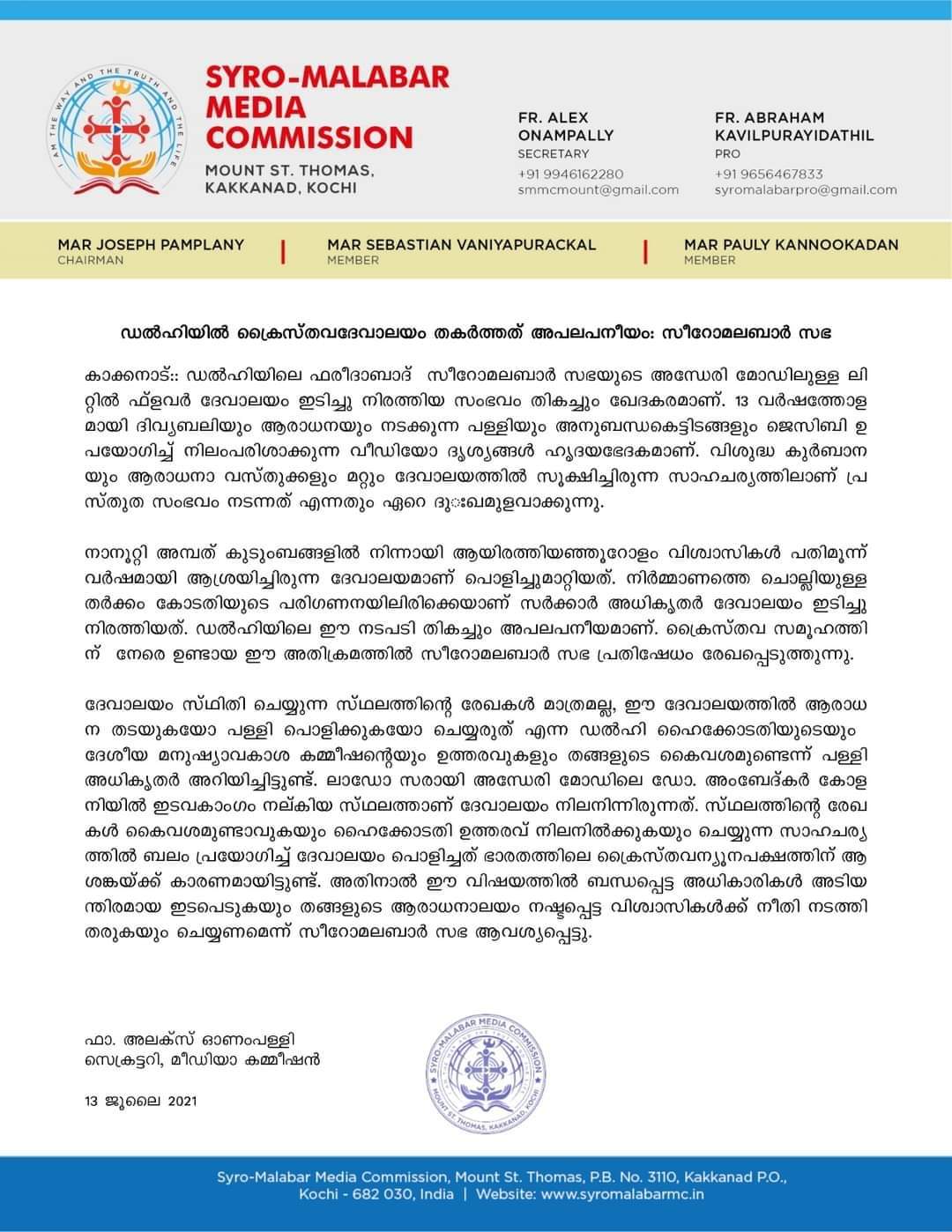 I AM THE WAY AND THE TRUTH AND THE LIFE

SYRO-MALABAR MEDIA COMMISSION

MOUNT ST. THOMAS, KAKKANAD, KOCHI

FR. ALEX ONAMPALLY
SECRETARY
+91 9946162280
smmcmount@gmail.com

FR. ABRAHAM KAVILPURAYIDATHIL
PRO
+91 9656467833
syromalabarpro@gmail.com

MAR JOSEPH PAMPLANY
CHAIRMAN

MAR SEBASTIAN VANIYAPURACKAL
MEMBER

MAR PAULY KANNOOKADAN
MEMBER

ഡൽഹിയിൽ ക്രൈസ്തവദേവാലയം തകർത്തത് അപലപനീയം: സീറോമലബാർ സഭ

കാക്കനാട്:: ഡൽഹിയിലെ ഫരീദാബാദ് സീറോമലബാർ സഭയുടെ അന്ധേരി മോഡിലുള്ള ലിറ്റിൽ ഫ്ളവർ ദേവാലയം ഇടിച്ചു നിരത്തിയ സംഭവം തികച്ചും ഖേദകരമാണ്. 13 വർഷത്തോളമായി ദിവ്യബലിയും ആരാധനയും നടക്കുന്ന പള്ളിയും അനുബന്ധകെട്ടിടങ്ങളും ജെസിബി ഉപയോഗിച്ച് നിലംപരിശാക്കുന്ന വീഡിയോ ദൃശ്യങ്ങൾ ഹൃദയഭേദകമാണ്. വിശുദ്ധ കുർബാനയും ആരാധനാ വസ്തുക്കളും മറ്റും ദേവാലയത്തിൽ സൂക്ഷിച്ചിരുന്ന സാഹചര്യത്തിലാണ് പ്രസ്തുത സംഭവം നടന്നത് എന്നതും ഏറെ ദുഃഖമുളവാക്കുന്നു.

നാനൂറ്റി അമ്പത് കുടുംബങ്ങളിൽ നിന്നായി ആയിരത്തിയഞ്ഞൂറോളം വിശ്വാസികൾ പതിമൂന്ന് വർഷമായി ആശ്രയിച്ചിരുന്ന ദേവാലയമാണ് പൊളിച്ചുമാറ്റിയത്. നിർമ്മാണത്തെ ചൊല്ലിയുള്ള തർക്കം കോടതിയുടെ പരിഗണനയിലിരിക്കെയാണ് സർക്കാർ അധികൃതർ ദേവാലയം ഇടിച്ചു നിരത്തിയത്. ഡൽഹിയിലെ ഈ നടപടി തികച്ചും അപലപനീയമാണ്. ക്രൈസ്തവ സമൂഹത്തിന് നേരെ ഉണ്ടായ ഈ അതിക്രമത്തിൽ സീറോമലബാർ സഭ പ്രതിഷേധം രേഖപ്പെടുത്തുന്നു.

ദേവാലയം സ്ഥിതി ചെയ്യുന്ന സ്ഥലത്തിന്റെ രേഖകൾ മാത്രമല്ല, ഈ ദേവാലയത്തിൽ ആരാധന തടയുകയോ പള്ളി പൊളിക്കുകയോ ചെയ്യരുത് എന്ന ഡൽഹി ഹൈക്കോടതിയുടെയും ദേശീയ മനുഷ്യാവകാശ കമ്മീഷന്റെയും ഉത്തരവുകളും തങ്ങളുടെ കൈവശമുണ്ടെന്ന് പള്ളി അധികൃതർ അറിയിച്ചിട്ടുണ്ട്. ലാഡോ സരായി അന്ധേരി മോഡിലെ ഡോ. അംബേദ്കർ കോളനിയിൽ ഇടവകാംഗം നല്കിയ സ്ഥലത്താണ് ദേവാലയം നിലനിന്നിരുന്നത്. സ്ഥലത്തിന്റെ രേഖകൾ കൈവശമുണ്ടാവുകയും ഹൈക്കോടതി ഉത്തരവ് നിലനിൽക്കുകയും ചെയ്യുന്ന സാഹചര്യത്തിൽ ബലം പ്രയോഗിച്ച് ദേവാലയം പൊളിച്ചത് ഭാരതത്തിലെ ക്രൈസ്തവന്യൂനപക്ഷത്തിന് ആശങ്കയ്ക്ക് കാരണമായിട്ടുണ്ട്. അതിനാൽ ഈ വിഷയത്തിൽ ബന്ധപ്പെട്ട അധികാരികൾ അടിയന്തിരമായ ഇടപെടുകയും തങ്ങളുടെ ആരാധനാലയം നഷ്ടപ്പെട്ട വിശ്വാസികൾക്ക് നീതി നടത്തി തരുകയും ചെയ്യണമെന്ന് സീറോമലബാർ സഭ ആവശ്യപ്പെട്ടു.

ഫാ. അലക്സ് ഓണംപള്ളി
സെക്രട്ടറി, മീഡിയാ കമ്മീഷൻ

13 ജൂലൈ 2021

SYRO-MALABAR MEDIA COMMISSION
MOUNT ST. THOMAS, KAKKANAD, KOCHI

Syro-Malabar Media Commission, Mount St. Thomas, P.B. No. 3110, Kakkanad P.O., Kochi - 682 030, India | Website: www.syromalabarmc.in